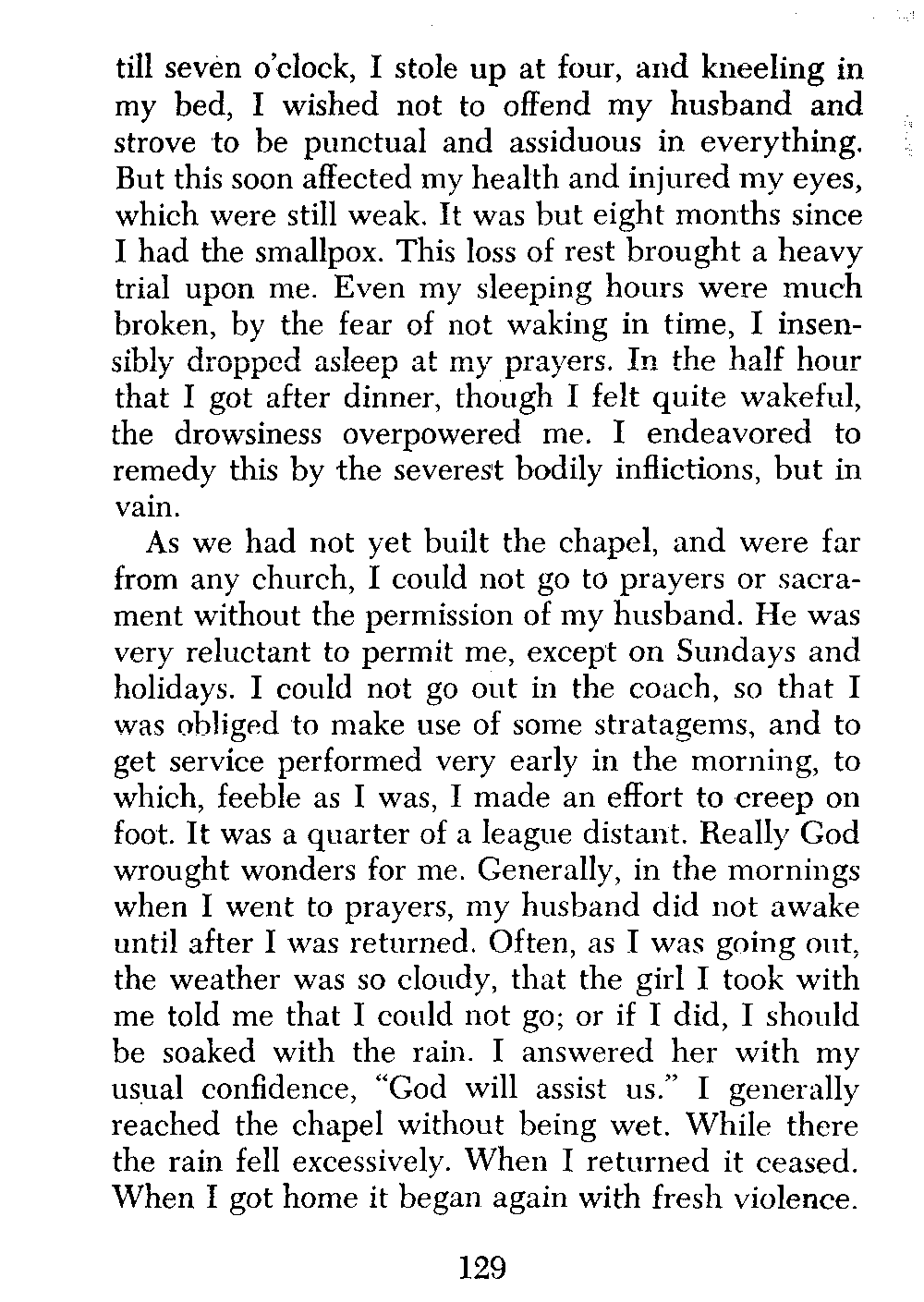 till seven o'clock, I stole up at four, and kneeling in my bed, I wished not to offend my husband and strove to be punctual and assiduous in everything. But this soon affected my health and injured my eyes, which were still weak. It was but eight months since I had the smallpox. This loss of rest brought a heavy trial upon me. Even my sleeping hours were much broken, by the fear of not waking in time, I insensibly dropped asleep at my prayers. In the half hour that I got after dinner, though I felt quite wakeful, the drowsiness overpowered me. I endeavored to remedy this by the severest bodily inflictions, but in vain.

As we had not yet built the chapel, and were far from any church, I could not go to prayers or sacrament without the permission of my husband. He was very reluctant to permit me, except on Sundays and holidays. I could not go out in the coach, so that I was obliged to make use of some stratagems, and to get service performed very early in the morning, to which, feeble as I was, I made an effort to creep on foot. It was a quarter of a league distant. Really God wrought wonders for me. Generally, in the mornings when I went to prayers, my husband did not awake until after I was returned. Often, as I was going out, the weather was so cloudy, that the girl I took with me told me that I could not go; or if I did, I should be soaked with the rain. I answered her with my usual confidence, "God will assist us." I generally reached the chapel without being wet. While there the rain fell excessively. When I returned it ceased. When I got home it began again with fresh violence.

129